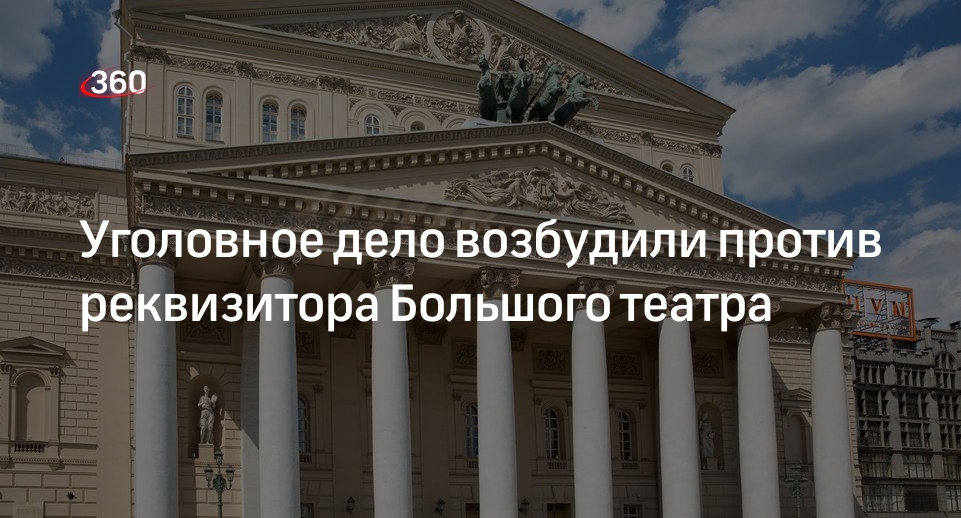 360

Уголовное дело возбудили против реквизитора Большого театра

ЦУМ